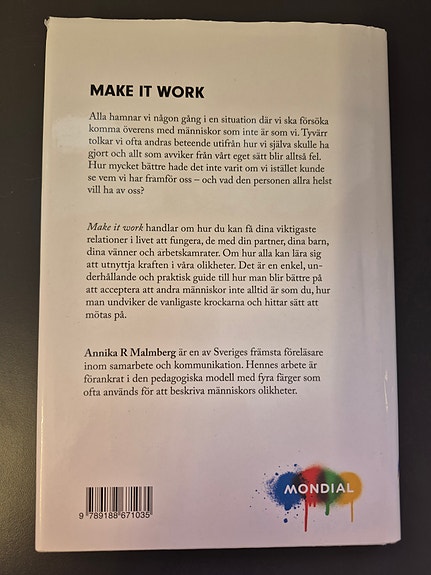 MAKE IT WORK

Alla hamnar vi någon gång i en situation där vi ska försöka komma överens med människor som inte är som vi. Tyvärr tolkar vi ofta andras beteende utifrån hur vi själva skulle ha gjort och allt som avviker från vårt eget sätt blir alltså fel. Hur mycket bättre hade det inte varit om vi istället kunde se vem vi har framför oss – och vad den personen allra helst vill ha av oss?

Make it work handlar om hur du kan få dina viktigaste relationer i livet att fungera, de med din partner, dina barn, dina vänner och arbetskamrater. Om hur alla kan lära sig att utnyttja kraften i våra olikheter. Det är en enkel, underhållande och praktisk guide till hur man blir bättre på att acceptera att andra människor inte alltid är som du, hur man undviker de vanligaste krockarna och hittar sätt att mötas på.

Annika R Malmberg är en av Sveriges främsta föreläsare inom samarbete och kommunikation. Hennes arbete är förankrat i den pedagogiska modell med fyra färger som ofta används för att beskriva människors olikheter.

9 789188 671035

MONDIAL